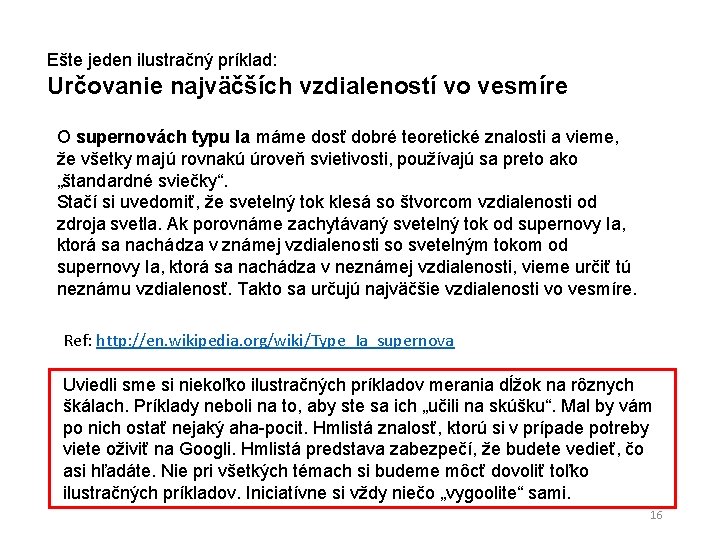 Ešte jeden ilustračný príklad:
Určovanie najväčších vzdialeností vo vesmíre

O supernovách typu Ia máme dosť dobré teoretické znalosti a vieme, že všetky majú rovnakú úroveň svietivosti, používajú sa preto ako „štandardné sviečky“.
Stačí si uvedomiť, že svetelný tok klesá so štvorcom vzdialenosti od zdroja svetla. Ak porovnáme zachytávaný svetelný tok od supernovy Ia, ktorá sa nachádza v známej vzdialenosti so svetelným tokom od supernovy Ia, ktorá sa nachádza v neznámej vzdialenosti, vieme určiť tú neznámu vzdialenosť. Takto sa určujú najväčšie vzdialenosti vo vesmíre.

Ref: http://en.wikipedia.org/wiki/Type_Ia_supernova

Uviedli sme si niekoľko ilustračných príkladov merania dĺžok na rôznych škálach. Príklady neboli na to, aby ste sa ich „učili na skúšku“. Mal by vám po nich ostať nejaký aha-pocit. Hmlistá znalosť, ktorú si v prípade potreby viete oživiť na Googli. Hmlistá predstava zabezpečí, že budete vedieť, čo asi hľadáte. Nie pri všetkých témach si budeme môcť dovoliť toľko ilustračných príkladov. Iniciatívne si vždy niečo „vygoolite“ sami.

16